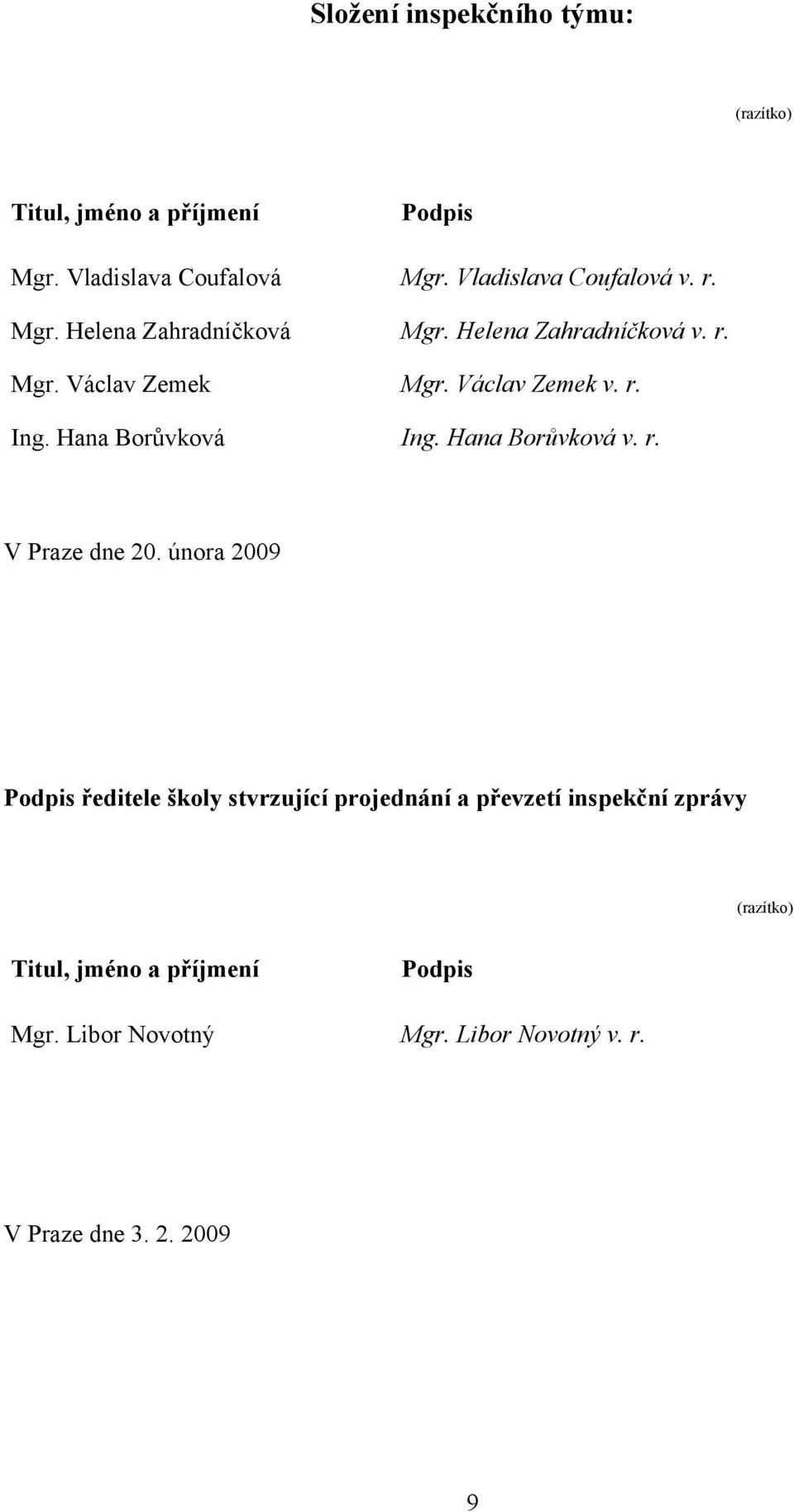 Složení inspekčního týmu:

(razítko)

| Titul, jméno a příjmení | Podpis |
|---|---|
| Mgr. Vladislava Coufalová | Mgr. Vladislava Coufalová v. r. |
| Mgr. Helena Zahradníčková | Mgr. Helena Zahradníčková v. r. |
| Mgr. Václav Zemek | Mgr. Václav Zemek v. r. |
| Ing. Hana Borůvková | Ing. Hana Borůvková v. r. |

V Praze dne 20. února 2009

Podpis ředitele školy stvrzující projednání a převzetí inspekční zprávy

(razítko)

| Titul, jméno a příjmení | Podpis |
|---|---|
| Mgr. Libor Novotný | Mgr. Libor Novotný v. r. |

V Praze dne 3. 2. 2009

9